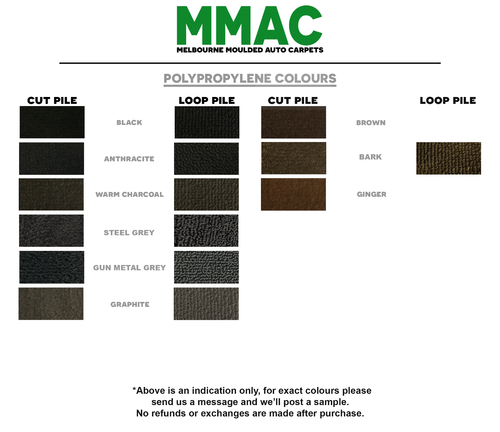 MMAC
MELBOURNE MOULDED AUTO CARPETS

POLYPROPYLENE COLOURS

CUT PILE

LOOP PILE

BLACK

ANTHRACITE

WARM CHARCOAL

STEEL GREY

GUN METAL GREY

GRAPHITE

CUT PILE

LOOP PILE

BROWN

BARK

GINGER

*Above is an indication only, for exact colours please send us a message and we'll post a sample.
No refunds or exchanges are made after purchase.